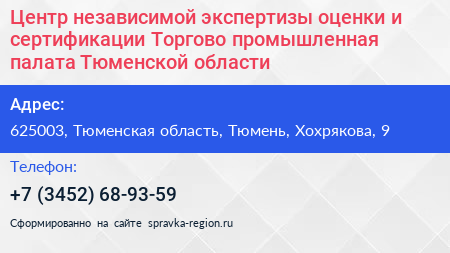 Центр независимой экспертизы оценки и сертификации Торгово промышленная палата Тюменской области

Адрес:

625003, Тюменская область, Тюмень, Хохрякова, 9

Телефон:

+7 (3452) 68-93-59

Сформированно на сайте spravka-region.ru